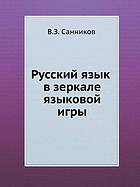 В.З. Санников

Русский язык в зеркале языковой игры